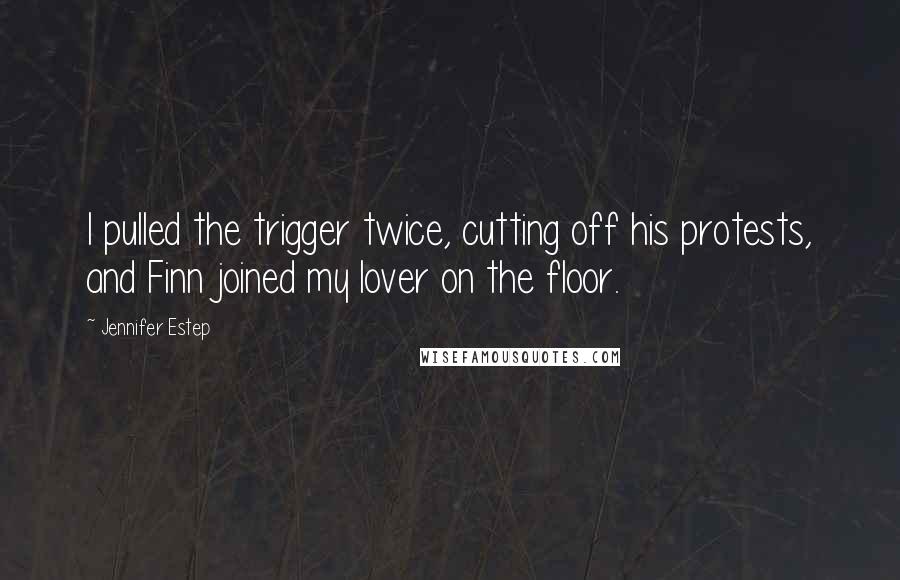 I pulled the trigger twice, cutting off his protests, and Finn joined my lover on the floor.

~ Jennifer Estep

WISEFAMOUSQUOTES.COM